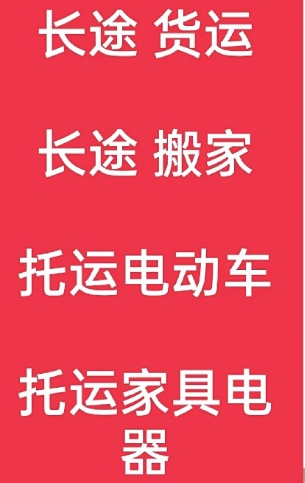 长途 货运

长途 搬家

托运电动车

托运家具电器